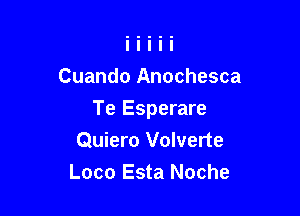 i i i i i
Cuando Anochesca
Te Esperare
Quiero Volverte
Loco Esta Noche